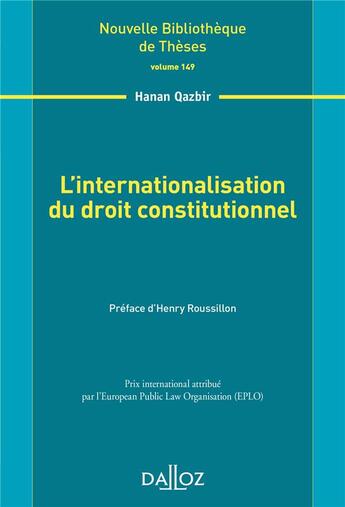 Nouvelle Bibliothèque de Thèses
volume 149

Hanan Qazbir

L'internationalisation du droit constitutionnel

Préface d'Henry Roussillon

Prix international attribué par l'European Public Law Organisation (EPLO)

DALLOZ